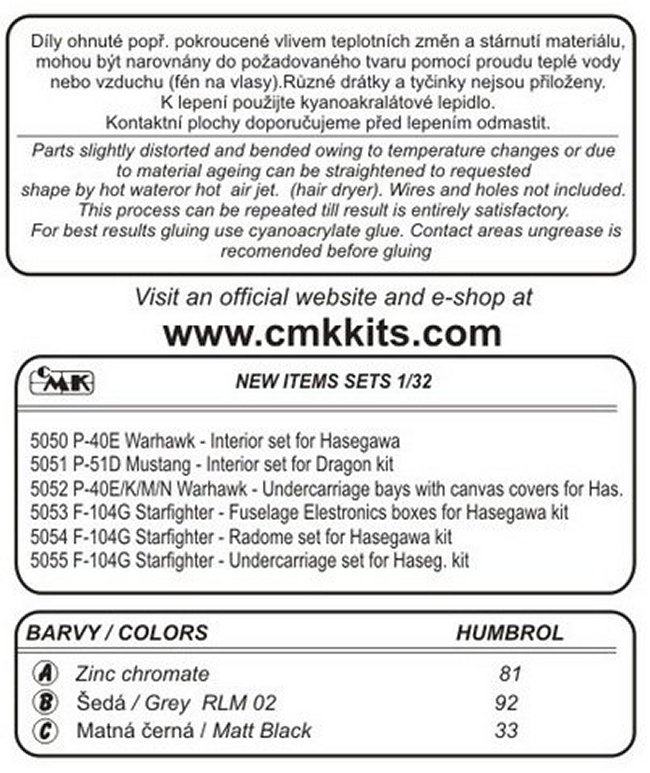 Díly ohnuté popř. pokroucené vlivem teplotních změn a stárnutí materiálu, mohou být narovnány do požadovaného tvaru pomocí proudu teplé vody nebo vzduchu (fén na vlasy).Různé drátky a tyčinky nejsou přiloženy. K lepení použijte kyanoakralátové lepidlo. Kontaktní plochy doporučujeme před lepením odmastit.

Parts slightly distorted and bended owing to temperature changes or due to material ageing can be straightened to requested shape by hot wateror hot air jet. (hair dryer). Wires and holes not included. This process can be repeated till result is entirely satisfactory. For best results gluing use cyanoacrylate glue. Contact areas ungrease is recomended before gluing

Visit an official website and e-shop at
www.cmkkits.com

CMK

NEW ITEMS SETS 1/32

5050 P-40E Warhawk - Interior set for Hasegawa
5051 P-51D Mustang - Interior set for Dragon kit
5052 P-40E/K/M/N Warhawk - Undercarriage bays with canvas covers for Has.
5053 F-104G Starfighter - Fuselage Elestronics boxes for Hasegawa kit
5054 F-104G Starfighter - Radome set for Hasegawa kit
5055 F-104G Starfighter - Undercarriage set for Haseg. kit

| BARVY / COLORS | HUMBROL |
|---|---|
| A Zinc chromate | 81 |
| B Šedá / Grey RLM 02 | 92 |
| C Matná černá / Matt Black | 33 |